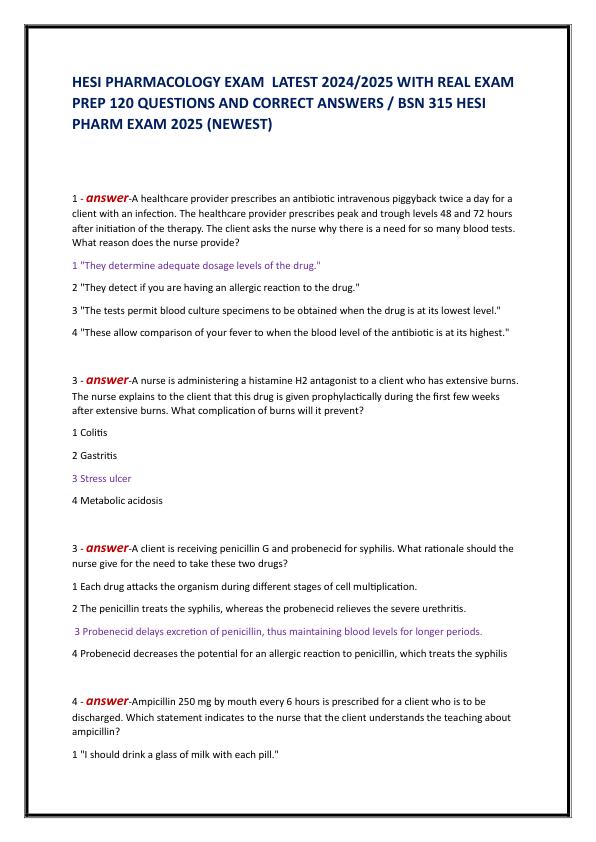 HESI PHARMACOLOGY EXAM LATEST 2024/2025 WITH REAL EXAM PREP 120 QUESTIONS AND CORRECT ANSWERS / BSN 315 HESI PHARM EXAM 2025 (NEWEST)

1 - answer-A healthcare provider prescribes an antibiotic intravenous piggyback twice a day for a client with an infection. The healthcare provider prescribes peak and trough levels 48 and 72 hours after initiation of the therapy. The client asks the nurse why there is a need for so many blood tests. What reason does the nurse provide?

1 "They determine adequate dosage levels of the drug."

2 "They detect if you are having an allergic reaction to the drug."

3 "The tests permit blood culture specimens to be obtained when the drug is at its lowest level."

4 "These allow comparison of your fever to when the blood level of the antibiotic is at its highest."

3 - answer-A nurse is administering a histamine H2 antagonist to a client who has extensive burns. The nurse explains to the client that this drug is given prophylactically during the first few weeks after extensive burns. What complication of burns will it prevent?

1 Colitis

2 Gastritis

3 Stress ulcer

4 Metabolic acidosis

3 - answer-A client is receiving penicillin G and probenecid for syphilis. What rationale should the nurse give for the need to take these two drugs?

1 Each drug attacks the organism during different stages of cell multiplication.

2 The penicillin treats the syphilis, whereas the probenecid relieves the severe urethritis.

3 Probenecid delays excretion of penicillin, thus maintaining blood levels for longer periods.

4 Probenecid decreases the potential for an allergic reaction to penicillin, which treats the syphilis

4 - answer-Ampicillin 250 mg by mouth every 6 hours is prescribed for a client who is to be discharged. Which statement indicates to the nurse that the client understands the teaching about ampicillin?

1 "I should drink a glass of milk with each pill."